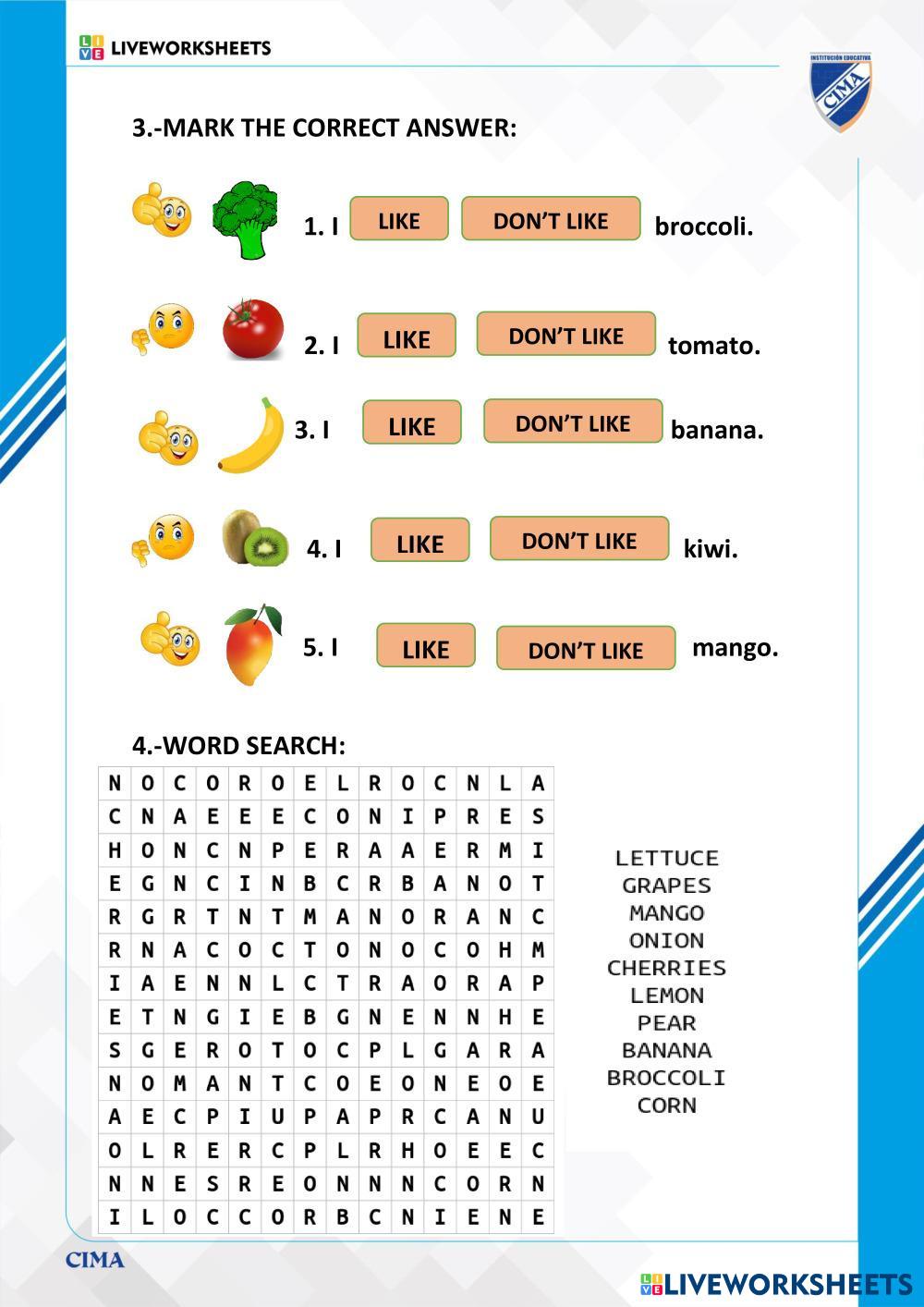 LIVEWORKSHEETS

INSTITUCIÓN EDUCATIVA CIMA

3.-MARK THE CORRECT ANSWER:

1. I LIKE DON'T LIKE broccoli.

2. I LIKE DON'T LIKE tomato.

3. I LIKE DON'T LIKE banana.

4. I LIKE DON'T LIKE kiwi.

5. I LIKE DON'T LIKE mango.

4.-WORD SEARCH:

| N | O | C | O | R | O | E | L | R | O | C | N | L | A |
|---|---|---|---|---|---|---|---|---|---|---|---|---|---|
| C | N | A | E | E | E | C | O | N | I | P | R | E | S |
| H | O | N | C | N | P | E | R | A | A | E | R | M | I |
| E | G | N | C | I | N | B | C | R | B | A | N | O | T |
| R | G | R | T | N | T | M | A | N | O | R | A | N | C |
| R | N | A | C | O | C | T | O | N | O | C | O | H | M |
| I | A | E | N | N | L | C | T | R | A | O | R | A | P |
| E | T | N | G | I | E | B | G | N | E | N | N | H | E |
| S | G | E | R | O | T | O | C | P | L | G | A | R | A |
| N | O | M | A | N | T | C | O | E | O | N | E | O | E |
| A | E | C | P | I | U | P | A | P | R | C | A | N | U |
| O | L | R | E | R | C | P | L | R | H | O | E | E | C |
| N | N | E | S | R | E | O | N | N | N | C | O | R | N |
| I | L | O | C | C | O | R | B | C | N | I | E | N | E |

LETTUCE
GRAPES
MANGO
ONION
CHERRIES
LEMON
PEAR
BANANA
BROCCOLI
CORN

CIMA

LIVEWORKSHEETS